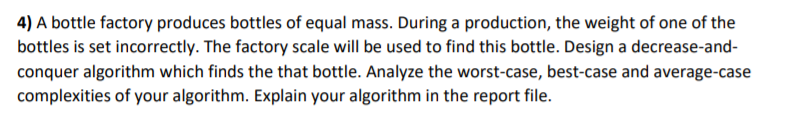 4) A bottle factory produces bottles of equal mass. During a production, the weight of one of the bottles is set incorrectly. The factory scale will be used to find this bottle. Design a decrease-and-conquer algorithm which finds the that bottle. Analyze the worst-case, best-case and average-case complexities of your algorithm. Explain your algorithm in the report file.